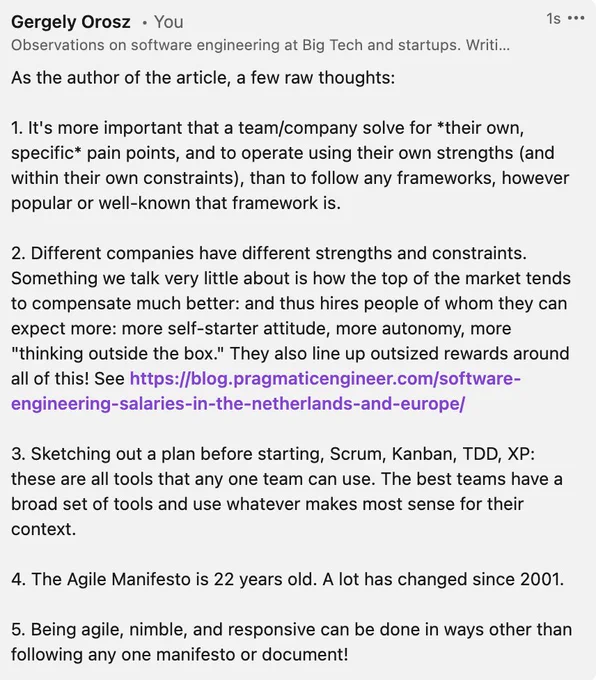 Gergely Orosz • You
1s •••
Observations on software engineering at Big Tech and startups. Writi...

As the author of the article, a few raw thoughts:

1. It's more important that a team/company solve for *their own, specific* pain points, and to operate using their own strengths (and within their own constraints), than to follow any frameworks, however popular or well-known that framework is.

2. Different companies have different strengths and constraints. Something we talk very little about is how the top of the market tends to compensate much better: and thus hires people of whom they can expect more: more self-starter attitude, more autonomy, more "thinking outside the box." They also line up outsized rewards around all of this! See https://blog.pragmaticengineer.com/software-engineering-salaries-in-the-netherlands-and-europe/

3. Sketching out a plan before starting, Scrum, Kanban, TDD, XP: these are all tools that any one team can use. The best teams have a broad set of tools and use whatever makes most sense for their context.

4. The Agile Manifesto is 22 years old. A lot has changed since 2001.

5. Being agile, nimble, and responsive can be done in ways other than following any one manifesto or document!